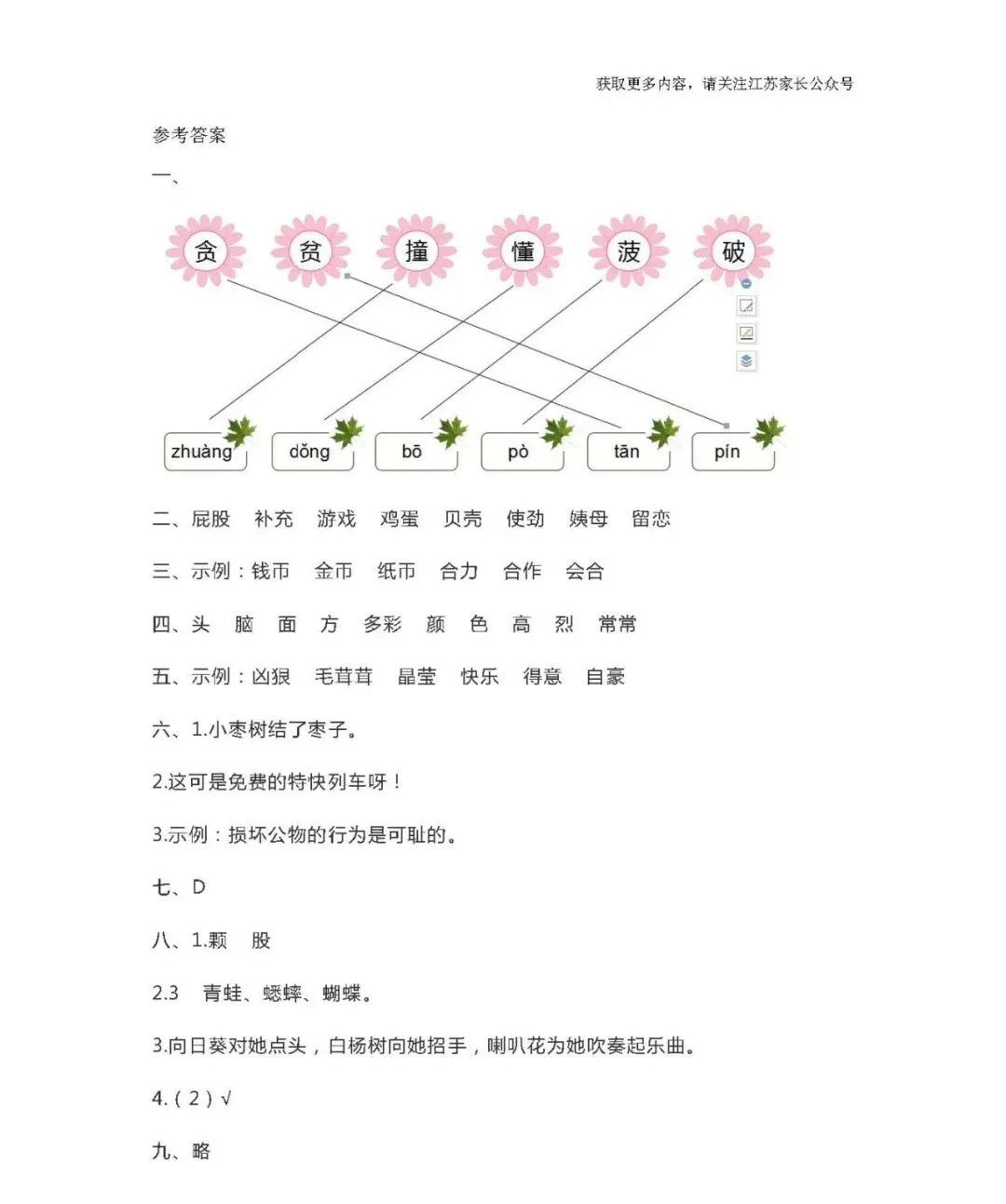 获取更多内容，请关注江苏家长公众号

参考答案

一、

贪 贫 撞 懂 菠 破

zhuàng dǒng bō pò tān pín

二、屁股 补充 游戏 鸡蛋 贝壳 使劲 姨母 留恋

三、示例：钱币 金币 纸币 合力 合作 会合

四、头 脑 面 方 多彩 颜 色 高 烈 常常

五、示例：凶狠 毛茸茸 晶莹 快乐 得意 自豪

六、1.小枣树结了枣子。

2.这可是免费的特快列车呀！

3.示例：损坏公物的行为是可耻的。

七、D

八、1.颗 股

2.3 青蛙、蟋蟀、蝴蝶。

3.向日葵对她点头，白杨树向她招手，喇叭花为她吹奏起乐曲。

4.（2）√

九、略